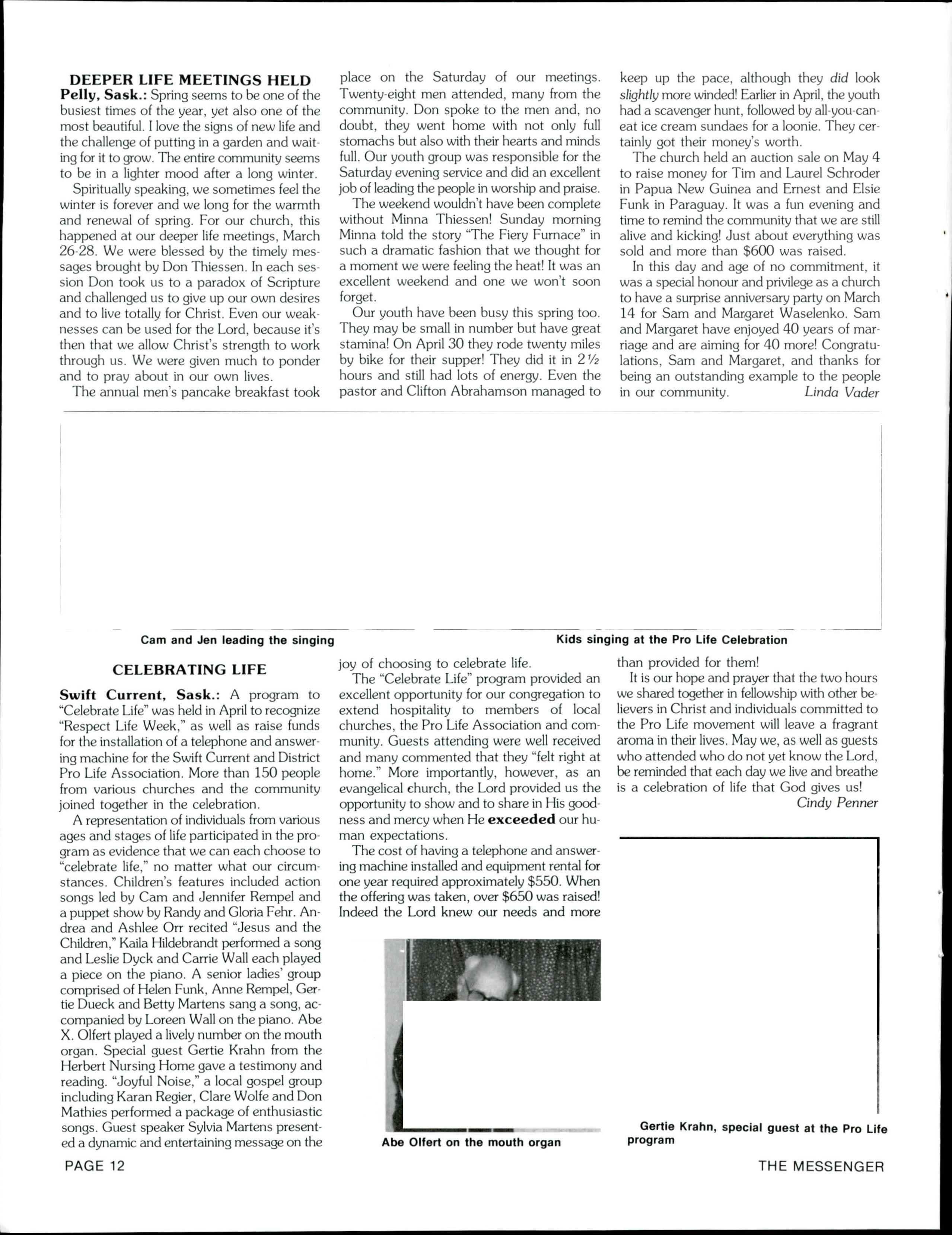 DEEPER LIFE MEETINGS HELD

Pelly, Sask.: Spring seems to be one of the busiest times of the year, yet also one of the most beautiful. I love the signs of new life and the challenge of putting in a garden and waiting for it to grow. The entire community seems to be in a lighter mood after a long winter.

Spiritually speaking, we sometimes feel the winter is forever and we long for the warmth and renewal of spring. For our church, this happened at our deeper life meetings, March 26-28. We were blessed by the timely messages brought by Don Thiessen. In each session Don took us to a paradox of Scripture and challenged us to give up our own desires and to live totally for Christ. Even our weaknesses can be used for the Lord, because it's then that we allow Christ's strength to work through us. We were given much to ponder and to pray about in our own lives.

The annual men's pancake breakfast took place on the Saturday of our meetings. Twenty-eight men attended, many from the community. Don spoke to the men and, no doubt, they went home with not only full stomachs but also with their hearts and minds full. Our youth group was responsible for the Saturday evening service and did an excellent job of leading the people in worship and praise.

The weekend wouldn't have been complete without Minna Thiessen! Sunday morning Minna told the story "The Fiery Furnace" in such a dramatic fashion that we thought for a moment we were feeling the heat! It was an excellent weekend and one we won't soon forget.

Our youth have been busy this spring too. They may be small in number but have great stamina! On April 30 they rode twenty miles by bike for their supper! They did it in 2½ hours and still had lots of energy. Even the pastor and Clifton Abrahamson managed to keep up the pace, although they did look slightly more winded! Earlier in April, the youth had a scavenger hunt, followed by all-you-can-eat ice cream sundaes for a loonie. They certainly got their money's worth.

The church held an auction sale on May 4 to raise money for Tim and Laurel Schroder in Papua New Guinea and Ernest and Elsie Funk in Paraguay. It was a fun evening and time to remind the community that we are still alive and kicking! Just about everything was sold and more than $600 was raised.

In this day and age of no commitment, it was a special honour and privilege as a church to have a surprise anniversary party on March 14 for Sam and Margaret Waselenko. Sam and Margaret have enjoyed 40 years of marriage and are aiming for 40 more! Congratulations, Sam and Margaret, and thanks for being an outstanding example to the people in our community. Linda Vader

Cam and Jen leading the singing

Kids singing at the Pro Life Celebration

CELEBRATING LIFE

Swift Current, Sask.: A program to "Celebrate Life" was held in April to recognize "Respect Life Week," as well as raise funds for the installation of a telephone and answering machine for the Swift Current and District Pro Life Association. More than 150 people from various churches and the community joined together in the celebration.

A representation of individuals from various ages and stages of life participated in the program as evidence that we can each choose to "celebrate life," no matter what our circumstances. Children's features included action songs led by Cam and Jennifer Rempel and a puppet show by Randy and Gloria Fehr. Andrea and Ashlee Orr recited "Jesus and the Children," Kaila Hildebrandt performed a song and Leslie Dyck and Carrie Wall each played a piece on the piano. A senior ladies' group comprised of Helen Funk, Anne Rempel, Gertie Dueck and Betty Martens sang a song, accompanied by Loreen Wall on the piano. Abe X. Olfert played a lively number on the mouth organ. Special guest Gertie Krahn from the Herbert Nursing Home gave a testimony and reading. "Joyful Noise," a local gospel group including Karan Regier, Clare Wolfe and Don Mathies performed a package of enthusiastic songs. Guest speaker Sylvia Martens presented a dynamic and entertaining message on the joy of choosing to celebrate life.

The "Celebrate Life" program provided an excellent opportunity for our congregation to extend hospitality to members of local churches, the Pro Life Association and community. Guests attending were well received and many commented that they "felt right at home." More importantly, however, as an evangelical church, the Lord provided us the opportunity to show and to share in His goodness and mercy when He exceeded our human expectations.

The cost of having a telephone and answering machine installed and equipment rental for one year required approximately $550. When the offering was taken, over $650 was raised! Indeed the Lord knew our needs and more than provided for them!

It is our hope and prayer that the two hours we shared together in fellowship with other believers in Christ and individuals committed to the Pro Life movement will leave a fragrant aroma in their lives. May we, as well as guests who attended who do not yet know the Lord, be reminded that each day we live and breathe is a celebration of life that God gives us!

Cindy Penner

Abe Olfert on the mouth organ

Gertie Krahn, special guest at the Pro Life program

PAGE 12

THE MESSENGER